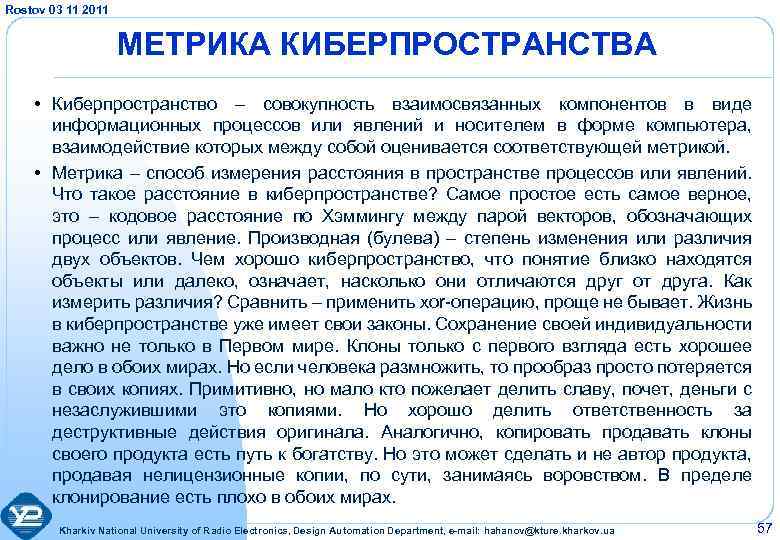 Rostov 03 11 2011

МЕТРИКА КИБЕРПРОСТРАНСТВА

• Киберпространство – совокупность взаимосвязанных компонентов в виде информационных процессов или явлений и носителем в форме компьютера, взаимодействие которых между собой оценивается соответствующей метрикой.

• Метрика – способ измерения расстояния в пространстве процессов или явлений. Что такое расстояние в киберпространстве? Самое простое есть самое верное, это – кодовое расстояние по Хэммингу между парой векторов, обозначающих процесс или явление. Производная (булева) – степень изменения или различия двух объектов. Чем хорошо киберпространство, что понятие близко находятся объекты или далеко, означает, насколько они отличаются друг от друга. Как измерить различия? Сравнить – применить xor-операцию, проще не бывает. Жизнь в киберпространстве уже имеет свои законы. Сохранение своей индивидуальности важно не только в Первом мире. Клоны только с первого взгляда есть хорошее дело в обоих мирах. Но если человека размножить, то прообраз просто потеряется в своих копиях. Примитивно, но мало кто пожелает делить славу, почет, деньги с незаслужившими это копиями. Но хорошо делить ответственность за деструктивные действия оригинала. Аналогично, копировать продавать клоны своего продукта есть путь к богатству. Но это может сделать и не автор продукта, продавая нелицензионные копии, по сути, занимаясь воровством. В пределе клонирование есть плохо в обоих мирах.

Kharkiv National University of Radio Electronics, Design Automation Department, e-mail: hahanov@kture.kharkov.ua

57